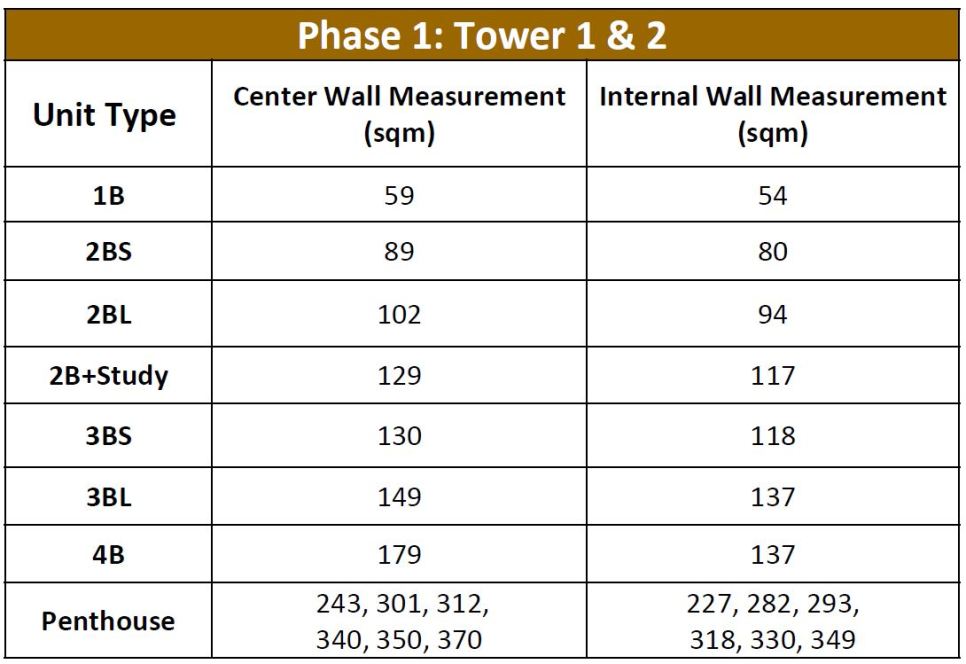 Phase 1: Tower 1 & 2

| Unit Type | Center Wall Measurement (sqm) | Internal Wall Measurement (sqm) |
|---|---|---|
| 1B | 59 | 54 |
| 2BS | 89 | 80 |
| 2BL | 102 | 94 |
| 2B+Study | 129 | 117 |
| 3BS | 130 | 118 |
| 3BL | 149 | 137 |
| 4B | 179 | 137 |
| Penthouse | 243, 301, 312, 340, 350, 370 | 227, 282, 293, 318, 330, 349 |